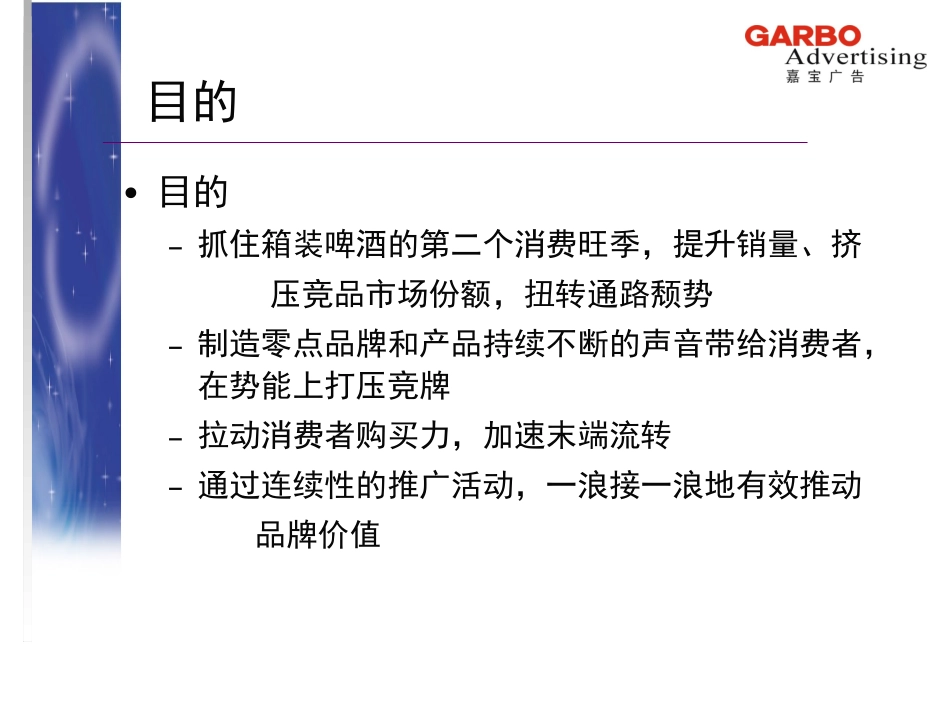 GARBO
Advertising
嘉宝广告

目的

• 目的
– 抓住箱装啤酒的第二个消费旺季，提升销量、挤压竞品市场份额，扭转通路颓势
– 制造零点品牌和产品持续不断的声音带给消费者，在势能上打压竞牌
– 拉动消费者购买力，加速末端流转
– 通过连续性的推广活动，一浪接一浪地有效推动品牌价值